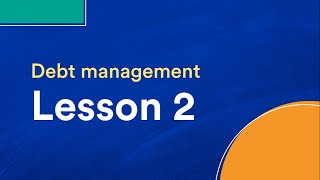 Debt management
Lesson 2